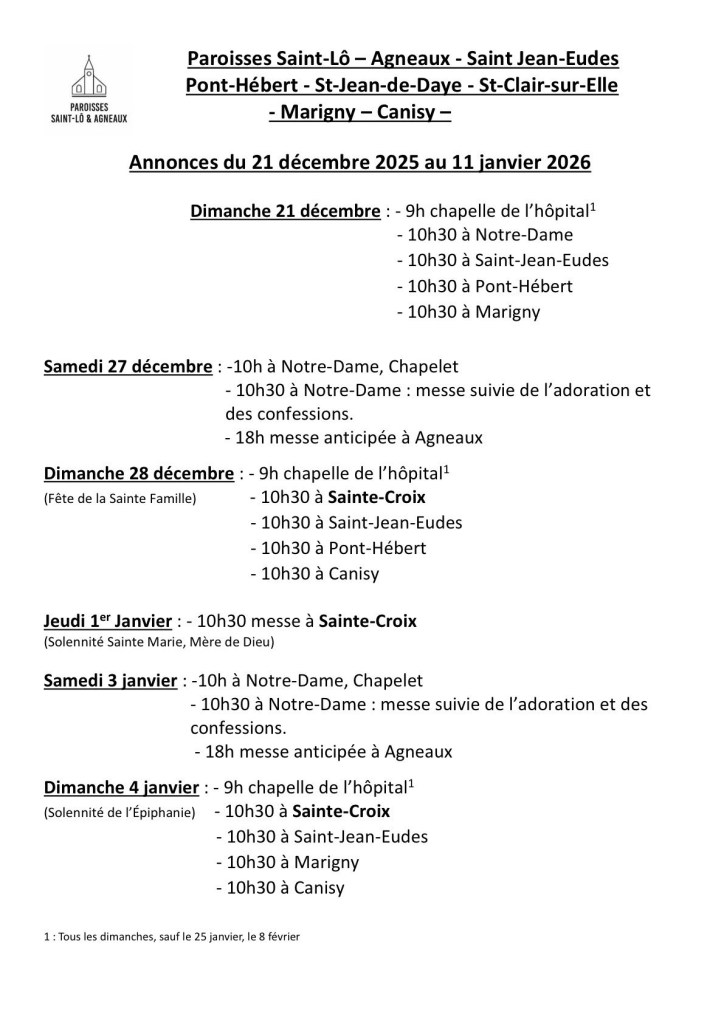 PAROISSES
SAINT-LÔ & AGNEAUX

Paroisses Saint-Lô – Agneaux - Saint Jean-Eudes
Pont-Hébert - St-Jean-de-Daye - St-Clair-sur-Elle
- Marigny – Canisy –

Annonces du 21 décembre 2025 au 11 janvier 2026

Dimanche 21 décembre : - 9h chapelle de l'hôpital$^1$
- 10h30 à Notre-Dame
- 10h30 à Saint-Jean-Eudes
- 10h30 à Pont-Hébert
- 10h30 à Marigny

Samedi 27 décembre : -10h à Notre-Dame, Chapelet
- 10h30 à Notre-Dame : messe suivie de l'adoration et des confessions.
- 18h messe anticipée à Agneaux

Dimanche 28 décembre : - 9h chapelle de l'hôpital$^1$
(Fête de la Sainte Famille)
- 10h30 à Sainte-Croix
- 10h30 à Saint-Jean-Eudes
- 10h30 à Pont-Hébert
- 10h30 à Canisy

Jeudi 1$^{er}$ Janvier : - 10h30 messe à Sainte-Croix
(Solennité Sainte Marie, Mère de Dieu)

Samedi 3 janvier : -10h à Notre-Dame, Chapelet
- 10h30 à Notre-Dame : messe suivie de l'adoration et des confessions.
- 18h messe anticipée à Agneaux

Dimanche 4 janvier : - 9h chapelle de l'hôpital$^1$
(Solennité de l'Épiphanie)
- 10h30 à Sainte-Croix
- 10h30 à Saint-Jean-Eudes
- 10h30 à Marigny
- 10h30 à Canisy

1 : Tous les dimanches, sauf le 25 janvier, le 8 février